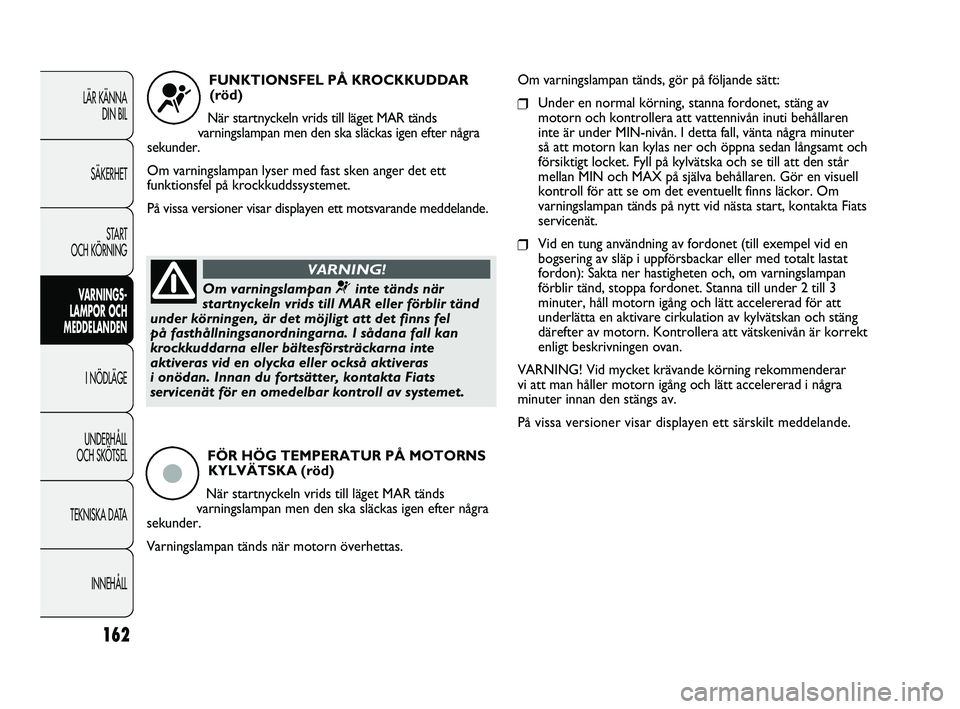 LÄR KÄNNA DIN BIL

SÄKERHET

START OCH KÖRNING

VARNINGS-LAMPOR OCH MEDDELANDEN

I NÖDLÄGE

UNDERHÅLL OCH SKÖTSEL

TEKNISKA DATA

INNEHÅLL

162

FUNKTIONSFEL PÅ KROCKKUDDAR (röd)

När startnyckeln vrids till läget MAR tänds varningslampan men den ska släckas igen efter några sekunder.

Om varningslampan lyser med fast sken anger det ett funktionsfel på krockkuddssystemet.

På vissa versioner visar displayen ett motsvarande meddelande.

VARNING!

Om varningslampan inte tänds när startnyckeln vrids till MAR eller förblir tänd under körningen, är det möjligt att det finns fel på fasthållningsanordningarna. I sådana fall kan krockkuddarna eller bältesförsträckarna inte aktiveras vid en olycka eller också aktiveras i onödan. Innan du fortsätter, kontakta Fiats servicenät för en omedelbar kontroll av systemet.

FÖR HÖG TEMPERATUR PÅ MOTORNS KYLVÄTSKA (röd)

När startnyckeln vrids till läget MAR tänds varningslampan men den ska släckas igen efter några sekunder.

Varningslampan tänds när motorn överhettas.

Om varningslampan tänds, gör på följande sätt:

❒ Under en normal körning, stanna fordonet, stäng av motorn och kontrollera att vattennivån inuti behållaren inte är under MIN-nivån. I detta fall, vänta några minuter så att motorn kan kylas ner och öppna sedan långsamt och försiktigt locket. Fyll på kylvätska och se till att den står mellan MIN och MAX på själva behållaren. Gör en visuell kontroll för att se om det eventuellt finns läckor. Om varningslampan tänds på nytt vid nästa start, kontakta Fiats servicenät.

❒ Vid en tung användning av fordonet (till exempel vid en bogsering av släp i uppförsbackar eller med totalt lastat fordon): Sakta ner hastigheten och, om varningslampan förblir tänd, stoppa fordonet. Stanna till under 2 till 3 minuter, håll motorn igång och lätt accelererad för att underlätta en aktivare cirkulation av kylvätskan och stäng därefter av motorn. Kontrollera att vätskenivån är korrekt enligt beskrivningen ovan.

VARNING! Vid mycket krävande körning rekommenderar vi att man håller motorn igång och lätt accelererad i några minuter innan den stängs av.

På vissa versioner visar displayen ett särskilt meddelande.

carmanualsonline.info